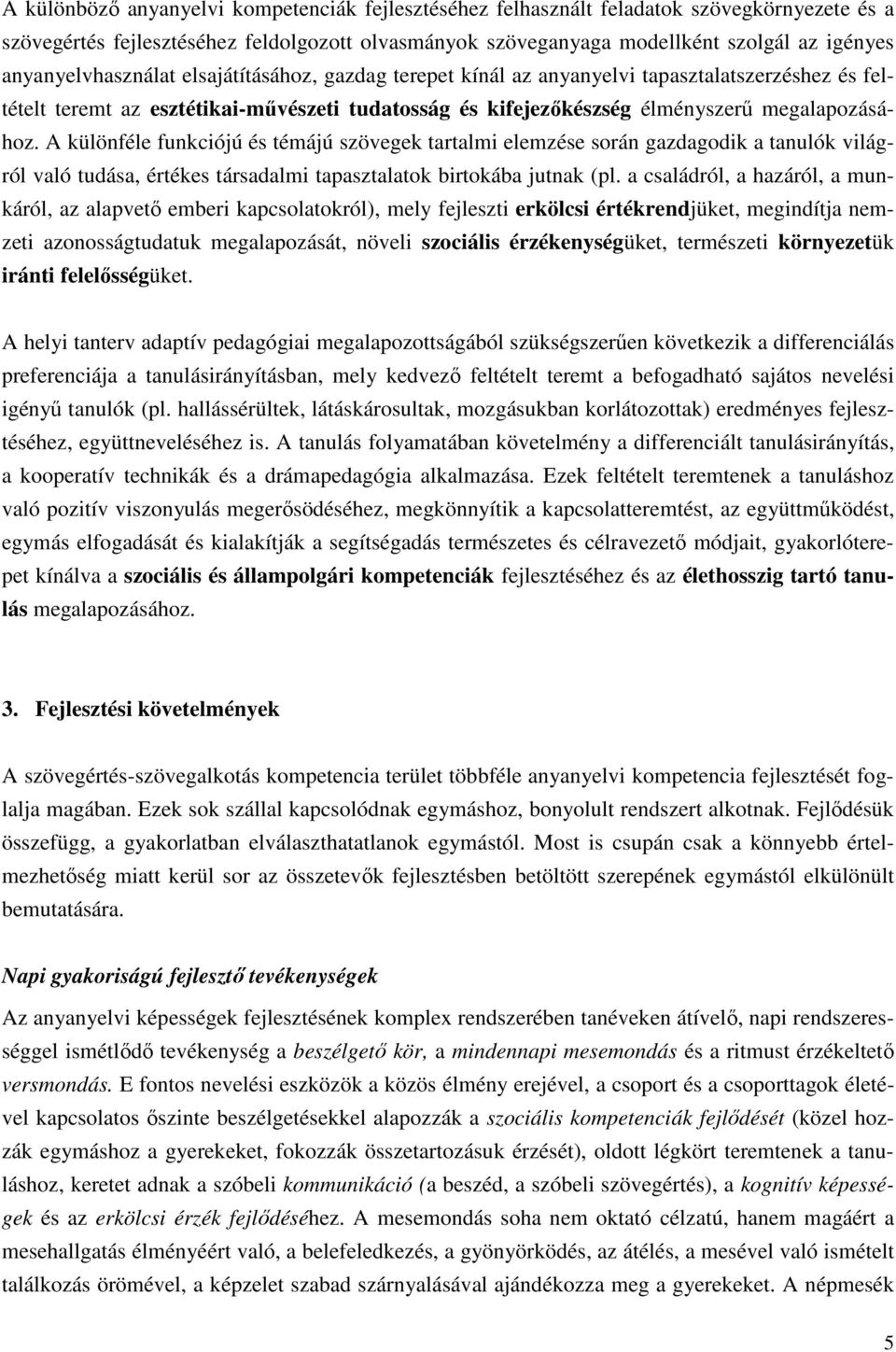 A különböző anyanyelvi kompetenciák fejlesztéséhez felhasznált feladatok szövegkörnyezete és a szövegértés fejlesztéséhez feldolgozott olvasmányok szöveganyaga modellként szolgál az igényes anyanyelvhasználat elsajátításához, gazdag terepet kínál az anyanyelvi tapasztalatszerzéshez és feltételt teremt az esztétikai-művészeti tudatosság és kifejezőkészség élményszerű megalapozásához. A különféle funkciójú és témájú szövegek tartalmi elemzése során gazdagodik a tanulók világról való tudása, értékes társadalmi tapasztalatok birtokába jutnak (pl. a családról, a hazáról, a munkáról, az alapvető emberi kapcsolatokról), mely fejleszti erkölcsi értékrendjüket, megindítja nemzeti azonosságtudatuk megalapozását, növeli szociális érzékenységüket, természeti környezetük iránti felelősségüket.

A helyi tanterv adaptív pedagógiai megalapozottságából szükségszerűen következik a differenciálás preferenciája a tanulásirányításban, mely kedvező feltételt teremt a befogadható sajátos nevelési igényű tanulók (pl. hallássérültek, látáskárosultak, mozgásukban korlátozottak) eredményes fejlesztéséhez, együttneveléséhez is. A tanulás folyamatában követelmény a differenciált tanulásirányítás, a kooperatív technikák és a drámapedagógia alkalmazása. Ezek feltételt teremtenek a tanuláshoz való pozitív viszonyulás megerősödéséhez, megkönnyítik a kapcsolatteremtést, az együttműködést, egymás elfogadását és kialakítják a segítségadás természetes és célravezető módjait, gyakorlóterepet kínálva a szociális és állampolgári kompetenciák fejlesztéséhez és az élethosszig tartó tanulás megalapozásához.

3. Fejlesztési követelmények

A szövegértés-szövegalkotás kompetencia terület többféle anyanyelvi kompetencia fejlesztését foglalja magában. Ezek sok szállal kapcsolódnak egymáshoz, bonyolult rendszert alkotnak. Fejlődésük összefügg, a gyakorlatban elválaszthatatlanok egymástól. Most is csupán csak a könnyebb értelmezhetőség miatt kerül sor az összetevők fejlesztésben betöltött szerepének egymástól elkülönült bemutatására.

Napi gyakoriságú fejlesztő tevékenységek

Az anyanyelvi képességek fejlesztésének komplex rendszerében tanéveken átívelő, napi rendszerességgel ismétlődő tevékenység a beszélgető kör, a mindennapi mesemondás és a ritmust érzékeltető versmondás. E fontos nevelési eszközök a közös élmény erejével, a csoport és a csoporttagok életével kapcsolatos őszinte beszélgetésekkel alapozzák a szociális kompetenciák fejlődését (közel hozzák egymáshoz a gyerekeket, fokozzák összetartozásuk érzését), oldott légkört teremtenek a tanuláshoz, keretet adnak a szóbeli kommunikáció (a beszéd, a szóbeli szövegértés), a kognitív képességek és az erkölcsi érzék fejlődéséhez. A mesemondás soha nem oktató célzatú, hanem magáért a mesehallgatás élményéért való, a belefeledkezés, a gyönyörködés, az átélés, a mesével való ismételt találkozás örömével, a képzelet szabad szárnyalásával ajándékozza meg a gyerekeket. A népmesék

5